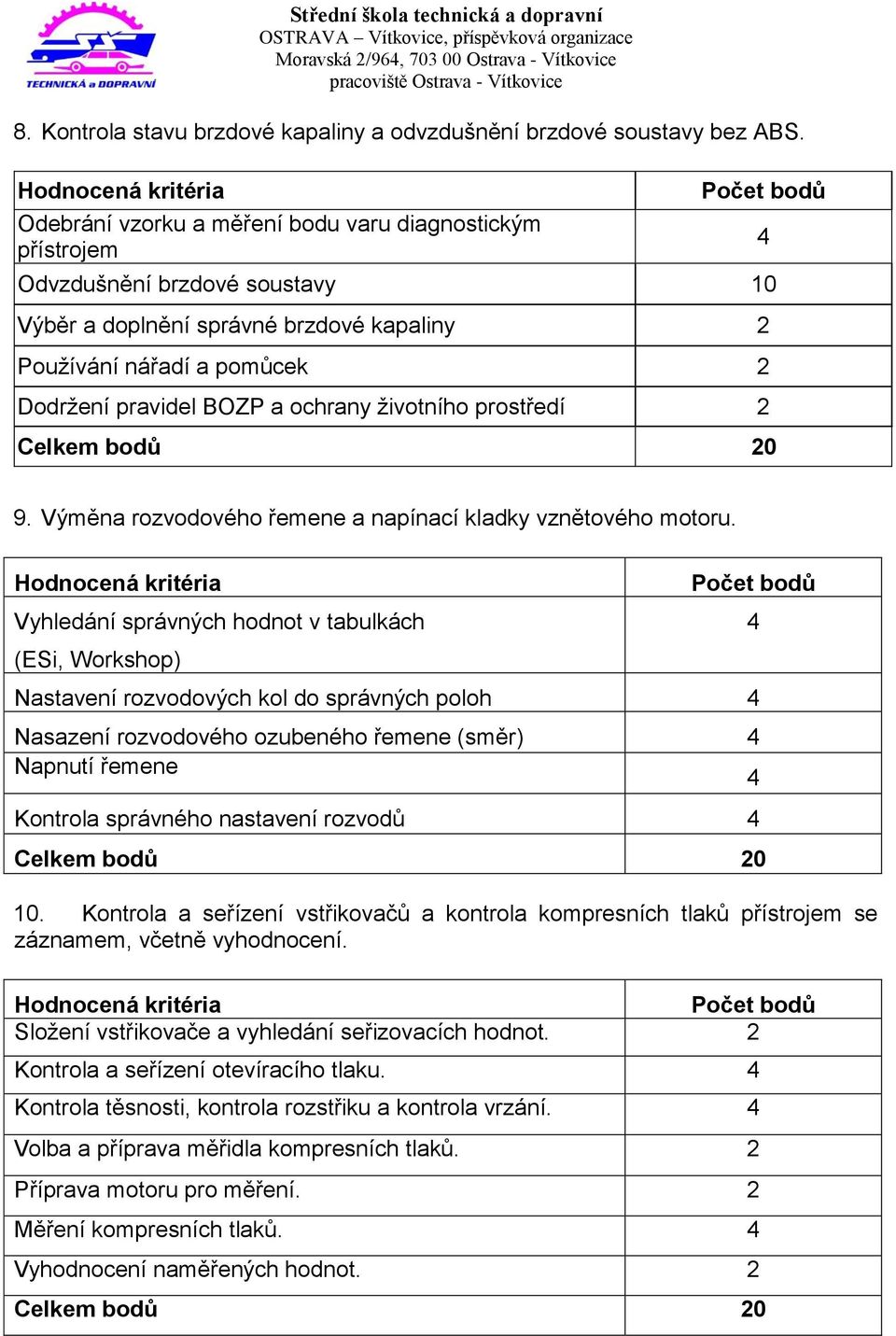 TECHNICKÁ a DOPRAVNÍ

Střední škola technická a dopravní
OSTRAVA – Vítkovice, příspěvková organizace
Moravská 2/964, 703 00 Ostrava - Vítkovice
pracoviště Ostrava - Vítkovice

8. Kontrola stavu brzdové kapaliny a odvzdušnění brzdové soustavy bez ABS.

| Hodnocená kritéria | Počet bodů |
|---|---|
| Odebrání vzorku a měření bodu varu diagnostickým přístrojem | 4 |
| Odvzdušnění brzdové soustavy | 10 |
| Výběr a doplnění správné brzdové kapaliny | 2 |
| Používání nářadí a pomůcek | 2 |
| Dodržení pravidel BOZP a ochrany životního prostředí | 2 |
| Celkem bodů | 20 |

9. Výměna rozvodového řemene a napínací kladky vznětového motoru.

| Hodnocená kritéria | Počet bodů |
|---|---|
| Vyhledání správných hodnot v tabulkách (ESi, Workshop) | 4 |
| Nastavení rozvodových kol do správných poloh | 4 |
| Nasazení rozvodového ozubeného řemene (směr) | 4 |
| Napnutí řemene | 4 |
| Kontrola správného nastavení rozvodů | 4 |
| Celkem bodů | 20 |

10. Kontrola a seřízení vstřikovačů a kontrola kompresních tlaků přístrojem se záznamem, včetně vyhodnocení.

| Hodnocená kritéria | Počet bodů |
|---|---|
| Složení vstřikovače a vyhledání seřizovacích hodnot. | 2 |
| Kontrola a seřízení otevíracího tlaku. | 4 |
| Kontrola těsnosti, kontrola rozstřiku a kontrola vrzání. | 4 |
| Volba a příprava měřidla kompresních tlaků. | 2 |
| Příprava motoru pro měření. | 2 |
| Měření kompresních tlaků. | 4 |
| Vyhodnocení naměřených hodnot. | 2 |
| Celkem bodů | 20 |